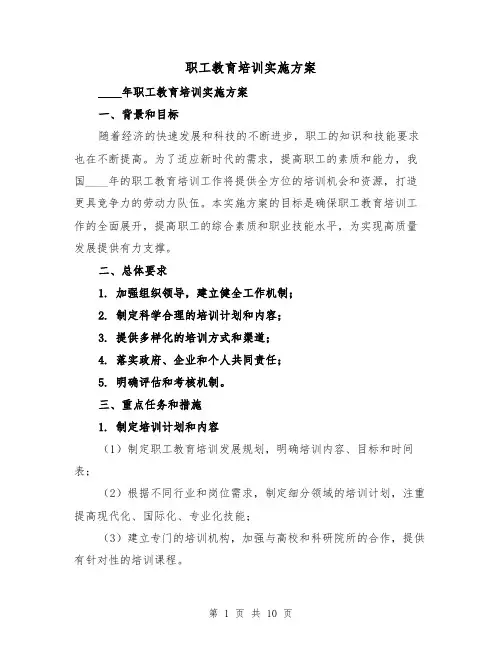 职工教育培训实施方案

____年职工教育培训实施方案

一、背景和目标

随着经济的快速发展和科技的不断进步，职工的知识和技能要求也在不断提高。为了适应新时代的需求，提高职工的素质和能力，我国____年的职工教育培训工作将提供全方位的培训机会和资源，打造更具竞争力的劳动力队伍。本实施方案的目标是确保职工教育培训工作的全面展开，提高职工的综合素质和职业技能水平，为实现高质量发展提供有力支撑。

二、总体要求

1. 加强组织领导，建立健全工作机制；

2. 制定科学合理的培训计划和内容；

3. 提供多样化的培训方式和渠道；

4. 落实政府、企业和个人共同责任；

5. 明确评估和考核机制。

三、重点任务和措施

1. 制定培训计划和内容

（1）制定职工教育培训发展规划，明确培训内容、目标和时间表；

（2）根据不同行业和岗位需求，制定细分领域的培训计划，注重提高现代化、国际化、专业化技能；

（3）建立专门的培训机构，加强与高校和科研院所的合作，提供有针对性的培训课程。

第 1 页 共 10 页